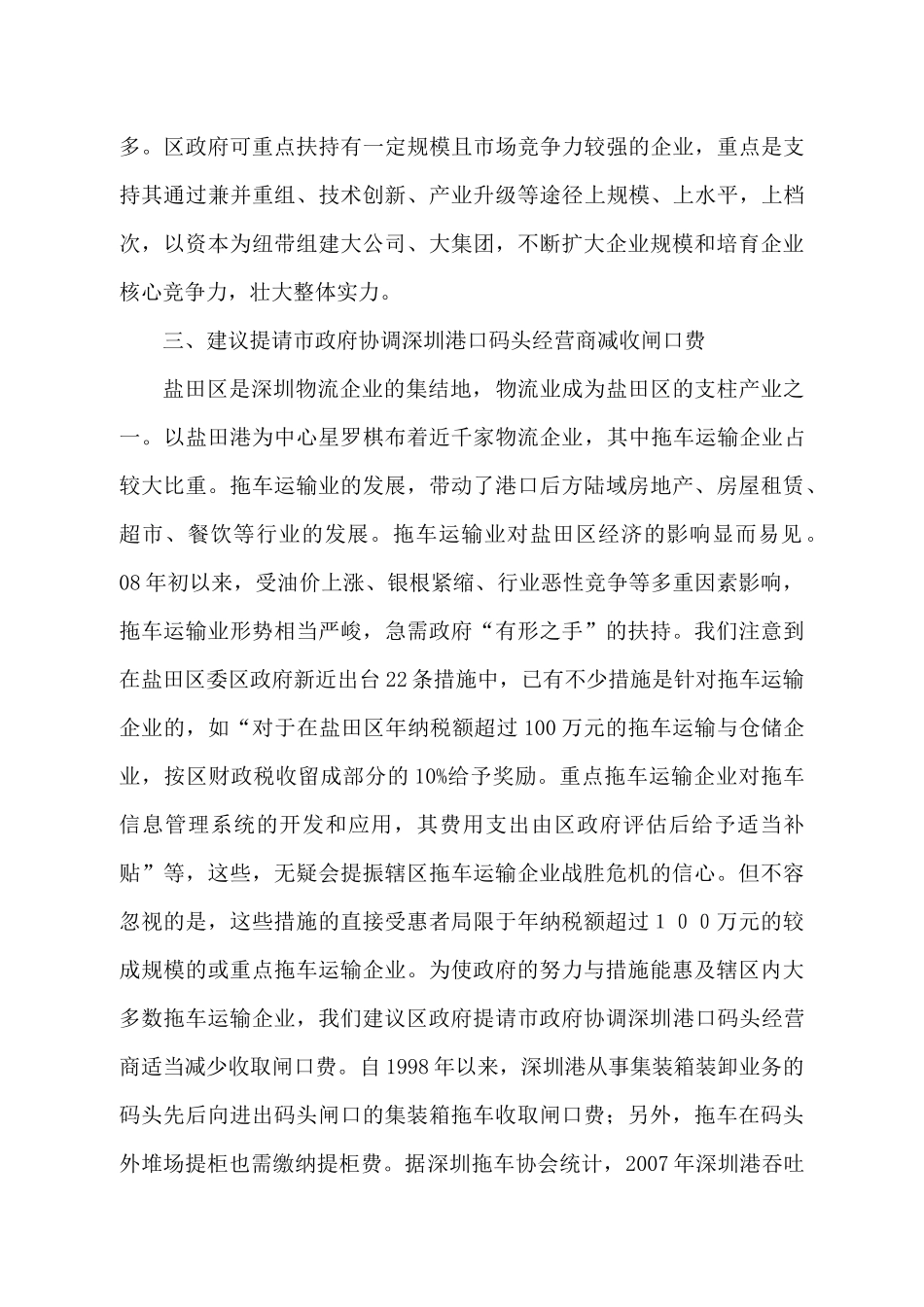 多。区政府可重点扶持有一定规模且市场竞争力较强的企业，重点是支持其通过兼并重组、技术创新、产业升级等途径上规模、上水平，上档次，以资本为纽带组建大公司、大集团，不断扩大企业规模和培育企业核心竞争力，壮大整体实力。

三、建议提请市政府协调深圳港口码头经营商减收闸口费

盐田区是深圳物流企业的集结地，物流业成为盐田区的支柱产业之一。以盐田港为中心星罗棋布着近千家物流企业，其中拖车运输企业占较大比重。拖车运输业的发展，带动了港口后方陆域房地产、房屋租赁、超市、餐饮等行业的发展。拖车运输业对盐田区经济的影响显而易见。08年初以来，受油价上涨、银根紧缩、行业恶性竞争等多重因素影响，拖车运输业形势相当严峻，急需政府“有形之手”的扶持。我们注意到在盐田区委区政府新近出台22条措施中，已有不少措施是针对拖车运输企业的，如“对于在盐田区年纳税额超过100万元的拖车运输与仓储企业，按区财政税收留成部分的10%给予奖励。重点拖车运输企业对拖车信息管理系统的开发和应用，其费用支出由区政府评估后给予适当补贴”等，这些，无疑会提振辖区拖车运输企业战胜危机的信心。但不容忽视的是，这些措施的直接受惠者局限于年纳税额超过１００万元的较成规模的或重点拖车运输企业。为使政府的努力与措施能惠及辖区内大多数拖车运输企业，我们建议区政府提请市政府协调深圳港口码头经营商适当减少收取闸口费。自1998年以来，深圳港从事集装箱装卸业务的码头先后向进出码头闸口的集装箱拖车收取闸口费；另外，拖车在码头外堆场提柜也需缴纳提柜费。据深圳拖车协会统计，2007年深圳港吞吐